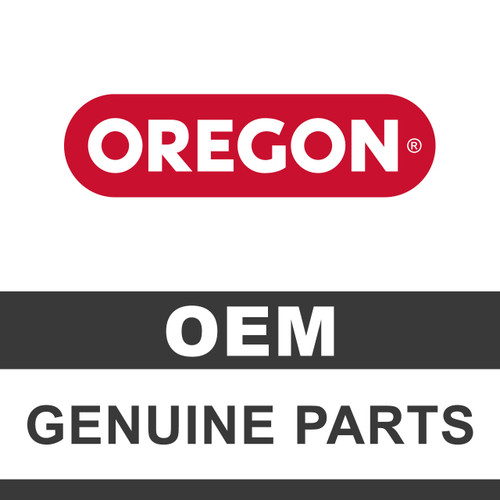 OREGON®

OEM

GENUINE PARTS